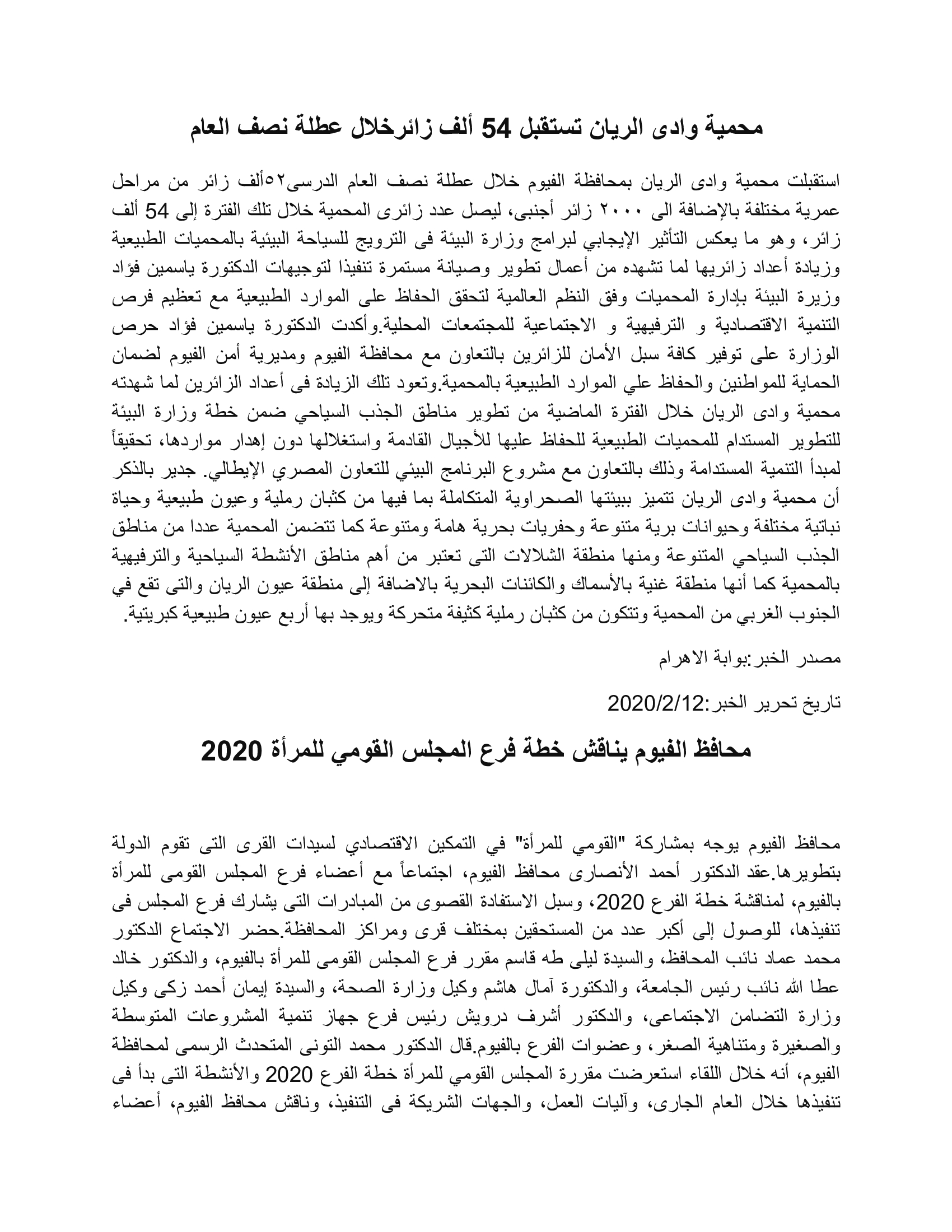 محمية وادى الريان تستقبل 54 ألف زائرخلال عطلة نصف العام

استقبلت محمية وادى الريان بمحافظة الفيوم خلال عطلة نصف العام الدرسى٥٢ألف زائر من مراحل عمرية مختلفة بالإضافة الى ٢٠٠٠ زائر أجنبى، ليصل عدد زائرى المحمية خلال تلك الفترة إلى 54 ألف زائر، وهو ما يعكس التأثير الإيجابي لبرامج وزارة البيئة فى الترويج للسياحة البيئية بالمحميات الطبيعية وزيادة أعداد زائريها لما تشهده من أعمال تطوير وصيانة مستمرة تنفيذا لتوجيهات الدكتورة ياسمين فؤاد وزيرة البيئة بإدارة المحميات وفق النظم العالمية لتحقق الحفاظ على الموارد الطبيعية مع تعظيم فرص التنمية الاقتصادية و الترفيهية و الاجتماعية للمجتمعات المحلية.وأكدت الدكتورة ياسمين فؤاد حرص الوزارة على توفير كافة سبل الأمان للزائرين بالتعاون مع محافظة الفيوم ومديرية أمن الفيوم لضمان الحماية للمواطنين والحفاظ علي الموارد الطبيعية بالمحمية.وتعود تلك الزيادة فى أعداد الزائرين لما شهدته محمية وادى الريان خلال الفترة الماضية من تطوير مناطق الجذب السياحي ضمن خطة وزارة البيئة للتطوير المستدام للمحميات الطبيعية للحفاظ عليها للأجيال القادمة واستغلالها دون إهدار مواردها، تحقيقاً لمبدأ التنمية المستدامة وذلك بالتعاون مع مشروع البرنامج البيئي للتعاون المصري الإيطالي. جدير بالذكر أن محمية وادى الريان تتميز ببيئتها الصحراوية المتكاملة بما فيها من كثبان رملية وعيون طبيعية وحياة نباتية مختلفة وحيوانات برية متنوعة وحفريات بحرية هامة ومتنوعة كما تتضمن المحمية عددا من مناطق الجذب السياحي المتنوعة ومنها منطقة الشلالات التى تعتبر من أهم مناطق الأنشطة السياحية والترفيهية بالمحمية كما أنها منطقة غنية بالأسماك والكائنات البحرية بالاضافة إلى منطقة عيون الريان والتى تقع في الجنوب الغربي من المحمية وتتكون من كثبان رملية كثيفة متحركة ويوجد بها أربع عيون طبيعية كبريتية.

مصدر الخبر:بوابة الاهرام

تاريخ تحرير الخبر:2020/2/12

محافظ الفيوم يناقش خطة فرع المجلس القومي للمرأة 2020

محافظ الفيوم يوجه بمشاركة "القومي للمرأة" في التمكين الاقتصادي لسيدات القرى التى تقوم الدولة بتطويرها.عقد الدكتور أحمد الأنصارى محافظ الفيوم، اجتماعاً مع أعضاء فرع المجلس القومى للمرأة بالفيوم، لمناقشة خطة الفرع 2020، وسبل الاستفادة القصوى من المبادرات التى يشارك فرع المجلس فى تنفيذها، للوصول إلى أكبر عدد من المستحقين بمختلف قرى ومراكز المحافظة.حضر الاجتماع الدكتور محمد عماد نائب المحافظ، والسيدة ليلى طه قاسم مقرر فرع المجلس القومى للمرأة بالفيوم، والدكتور خالد عطا الله نائب رئيس الجامعة، والدكتورة آمال هاشم وكيل وزارة الصحة، والسيدة إيمان أحمد زكى وكيل وزارة التضامن الاجتماعى، والدكتور أشرف درويش رئيس فرع جهاز تنمية المشروعات المتوسطة والصغيرة ومتناهية الصغر، وعضوات الفرع بالفيوم.قال الدكتور محمد التونى المتحدث الرسمى لمحافظة الفيوم، أنه خلال اللقاء استعرضت مقررة المجلس القومي للمرأة خطة الفرع 2020 والأنشطة التى بدأ فى تنفيذها خلال العام الجارى، وآليات العمل، والجهات الشريكة فى التنفيذ، وناقش محافظ الفيوم، أعضاء